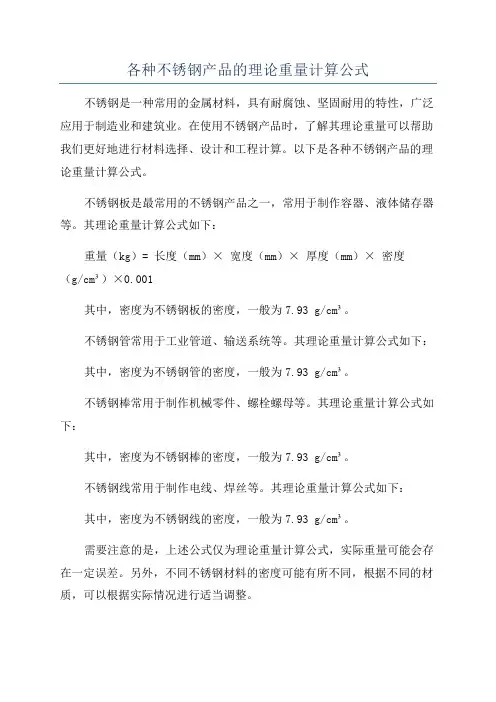 各种不锈钢产品的理论重量计算公式

不锈钢是一种常用的金属材料，具有耐腐蚀、坚固耐用的特性，广泛应用于制造业和建筑业。在使用不锈钢产品时，了解其理论重量可以帮助我们更好地进行材料选择、设计和工程计算。以下是各种不锈钢产品的理论重量计算公式。

不锈钢板是最常用的不锈钢产品之一，常用于制作容器、液体储存器等。其理论重量计算公式如下：

重量（kg）= 长度（mm）× 宽度（mm）× 厚度（mm）× 密度（$g/cm^3$）×0.001

其中，密度为不锈钢板的密度，一般为 7.93 $g/cm^3$。

不锈钢管常用于工业管道、输送系统等。其理论重量计算公式如下：

其中，密度为不锈钢管的密度，一般为 7.93 $g/cm^3$。

不锈钢棒常用于制作机械零件、螺栓螺母等。其理论重量计算公式如下：

其中，密度为不锈钢棒的密度，一般为 7.93 $g/cm^3$。

不锈钢线常用于制作电线、焊丝等。其理论重量计算公式如下：

其中，密度为不锈钢线的密度，一般为 7.93 $g/cm^3$。

需要注意的是，上述公式仅为理论重量计算公式，实际重量可能会存在一定误差。另外，不同不锈钢材料的密度可能有所不同，根据不同的材质，可以根据实际情况进行适当调整。